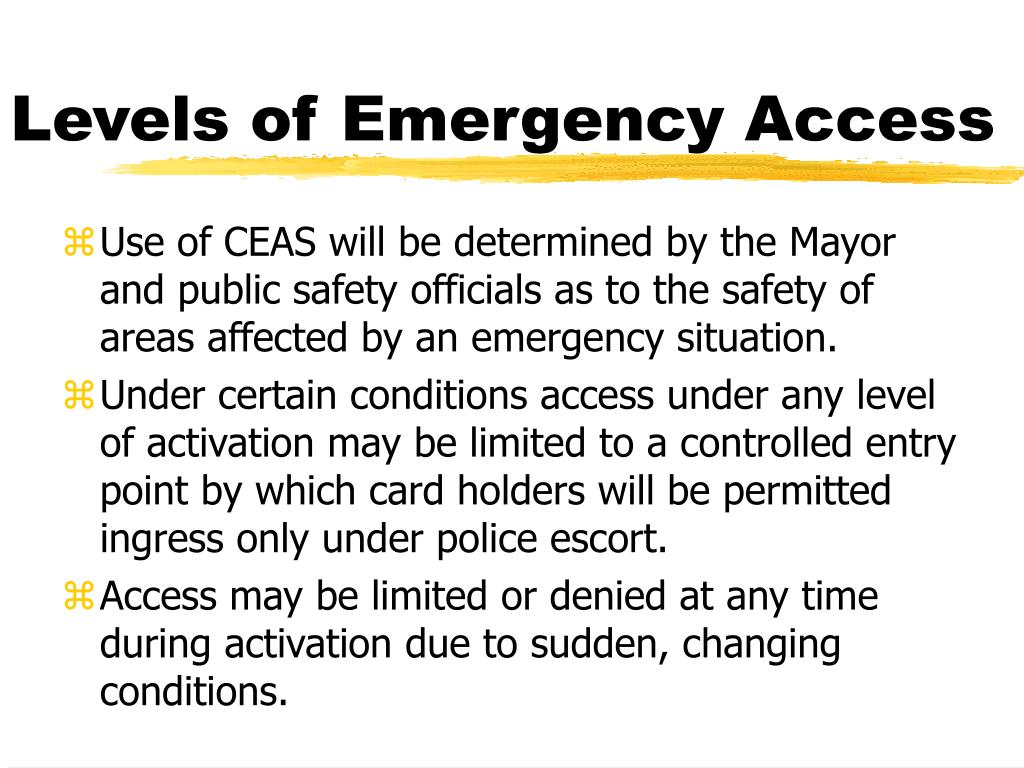 Levels of Emergency Access

Use of CEAS will be determined by the Mayor and public safety officials as to the safety of areas affected by an emergency situation.

Under certain conditions access under any level of activation may be limited to a controlled entry point by which card holders will be permitted ingress only under police escort.

Access may be limited or denied at any time during activation due to sudden, changing conditions.